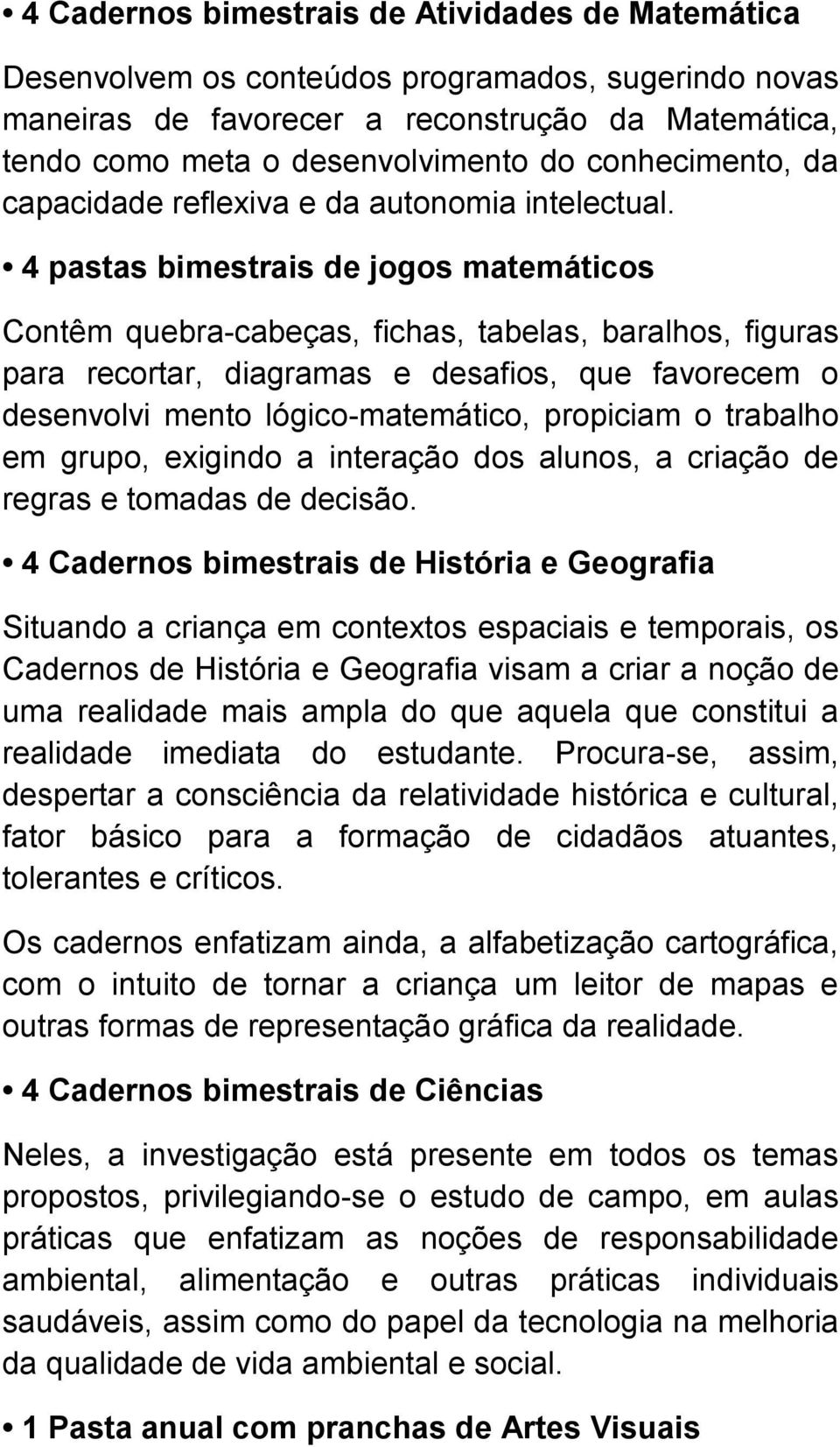 • 4 Cadernos bimestrais de Atividades de Matemática

Desenvolvem os conteúdos programados, sugerindo novas maneiras de favorecer a reconstrução da Matemática, tendo como meta o desenvolvimento do conhecimento, da capacidade reflexiva e da autonomia intelectual.

• 4 pastas bimestrais de jogos matemáticos

Contêm quebra-cabeças, fichas, tabelas, baralhos, figuras para recortar, diagramas e desafios, que favorecem o desenvolvi mento lógico-matemático, propiciam o trabalho em grupo, exigindo a interação dos alunos, a criação de regras e tomadas de decisão.

• 4 Cadernos bimestrais de História e Geografia

Situando a criança em contextos espaciais e temporais, os Cadernos de História e Geografia visam a criar a noção de uma realidade mais ampla do que aquela que constitui a realidade imediata do estudante. Procura-se, assim, despertar a consciência da relatividade histórica e cultural, fator básico para a formação de cidadãos atuantes, tolerantes e críticos.

Os cadernos enfatizam ainda, a alfabetização cartográfica, com o intuito de tornar a criança um leitor de mapas e outras formas de representação gráfica da realidade.

• 4 Cadernos bimestrais de Ciências

Neles, a investigação está presente em todos os temas propostos, privilegiando-se o estudo de campo, em aulas práticas que enfatizam as noções de responsabilidade ambiental, alimentação e outras práticas individuais saudáveis, assim como do papel da tecnologia na melhoria da qualidade de vida ambiental e social.

• 1 Pasta anual com pranchas de Artes Visuais